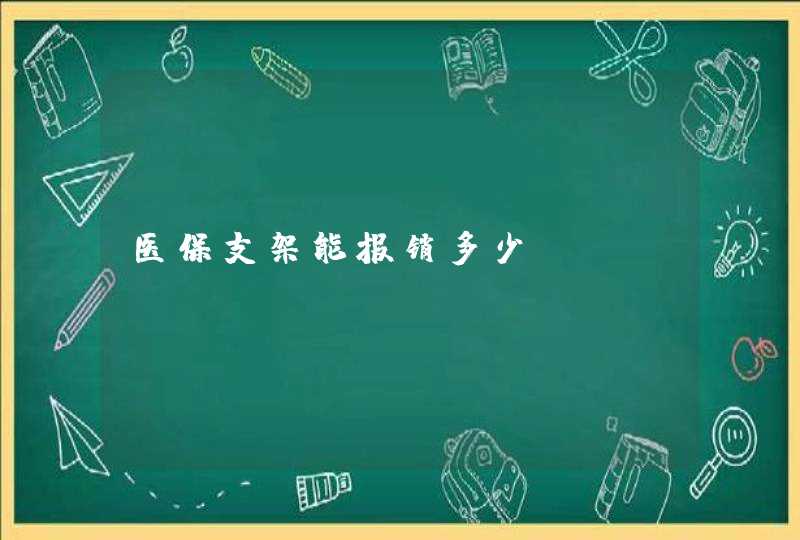 医保支架能报销多少